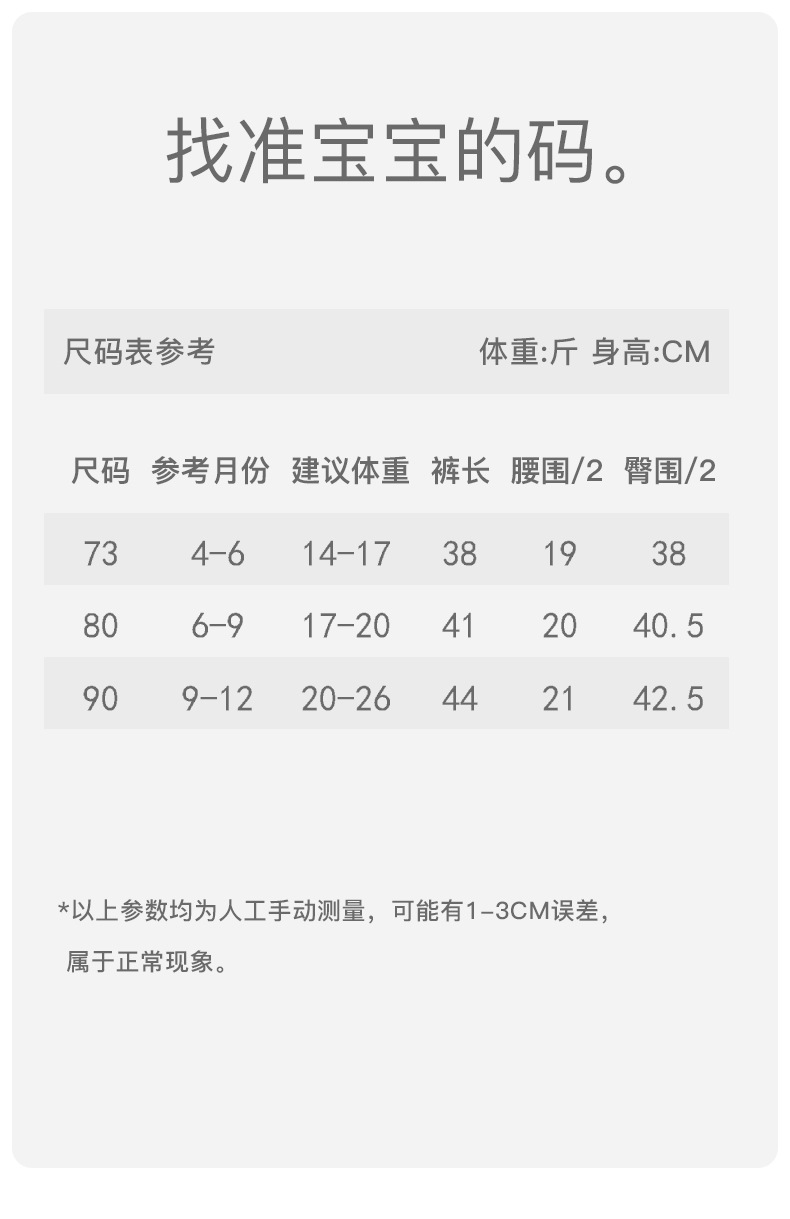 找准宝宝的码。

尺码表参考 体重:斤 身高:CM

| 尺码 | 参考月份 | 建议体重 | 裤长 | 腰围/2 | 臀围/2 |
|---|---|---|---|---|---|
| 73 | 4-6 | 14-17 | 38 | 19 | 38 |
| 80 | 6-9 | 17-20 | 41 | 20 | 40.5 |
| 90 | 9-12 | 20-26 | 44 | 21 | 42.5 |

*以上参数均为人工手动测量，可能有1-3CM误差，属于正常现象。